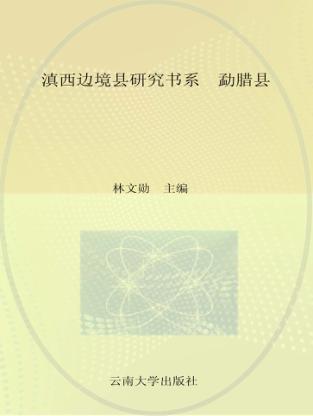 滇西边境县研究书系　勐腊县

林文勋　主编

云南大学出版社